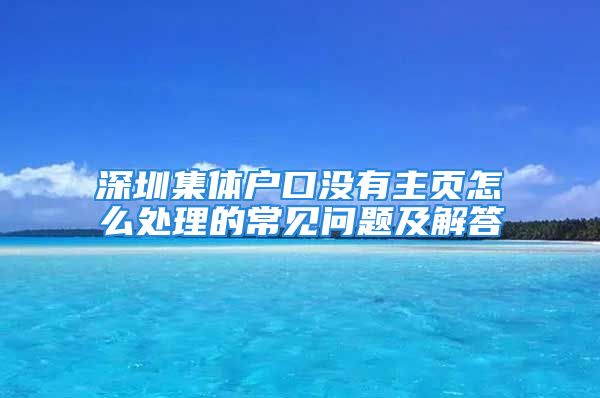 深圳集体户口没有主页怎么处理的常见问题及解答